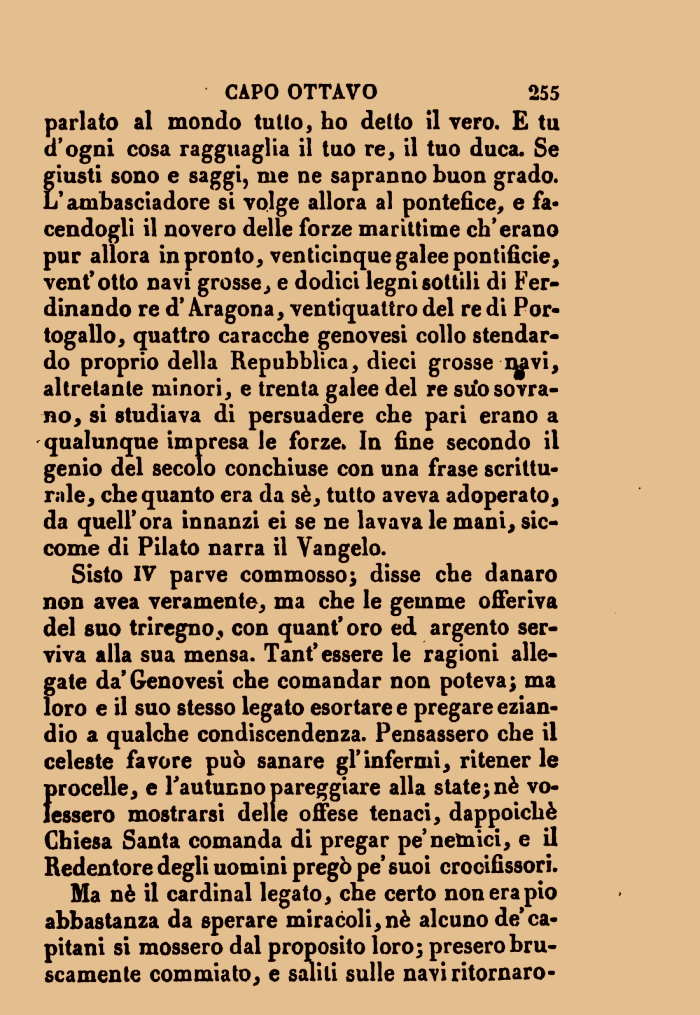 CAPO OTTAVO 255

parlato al mondo tutto, ho detto il vero. E tu d'ogni cosa ragguaglia il tuo re, il tuo duca. Se giusti sono e saggi, me ne sapranno buon grado. L'ambasciadore si volge allora al pontefice, e facendogli il novero delle forze marittime ch'erano pur allora in pronto, venticinque galee pontificie, vent'otto navi grosse, e dodici legni sottili di Ferdinando re d'Aragona, ventiquattro del re di Portogallo, quattro caracche genovesi collo stendardo proprio della Repubblica, dieci grosse navi, altretante minori, e trenta galee del re suo sovrano, si studiava di persuadere che pari erano a qualunque impresa le forze. In fine secondo il genio del secolo conchiuse con una frase scritturale, che quanto era da sè, tutto aveva adoperato, da quell'ora innanzi ei se ne lavava le mani, siccome di Pilato narra il Vangelo.

Sisto IV parve commosso; disse che danaro non avea veramente, ma che le gemme offeriva del suo triregno, con quant'oro ed argento serviva alla sua mensa. Tant'essere le ragioni allegate da'Genovesi che comandar non poteva; ma loro e il suo stesso legato esortare e pregare eziandio a qualche condiscendenza. Pensassero che il celeste favore può sanare gl'infermi, ritener le procelle, e l'autunno pareggiare alla state; nè volessero mostrarsi delle offese tenaci, dappoichè Chiesa Santa comanda di pregar pe'nemici, e il Redentore degli uomini pregò pe'suoi crocifissori.

Ma nè il cardinal legato, che certo non era pio abbastanza da sperare miracoli, nè alcuno de'capitani si mossero dal proposito loro; presero bruscamente commiato, e saliti sulle navi ritornaro-